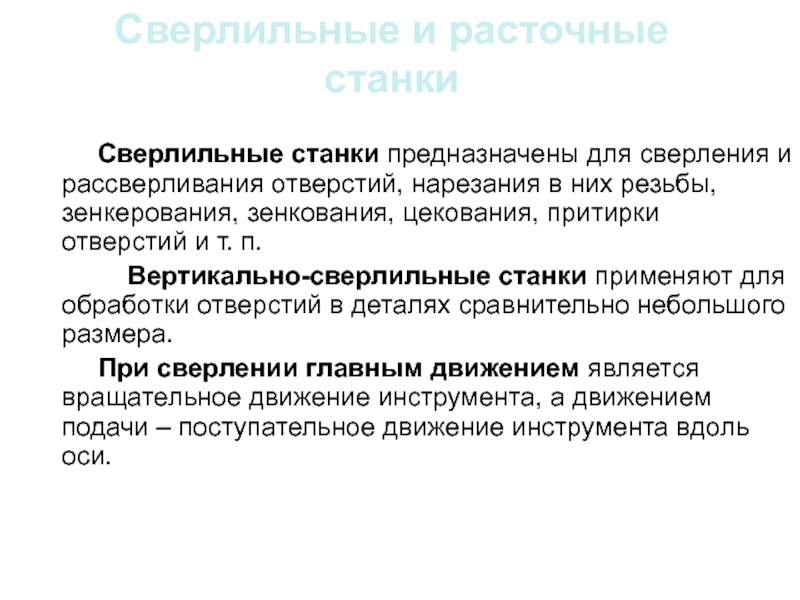 Сверлильные и расточные станки

Сверлильные станки предназначены для сверления и рассверливания отверстий, нарезания в них резьбы, зенкерования, зенкования, цекования, притирки отверстий и т. п.

Вертикально-сверлильные станки применяют для обработки отверстий в деталях сравнительно небольшого размера.

При сверлении главным движением является вращательное движение инструмента, а движением подачи – поступательное движение инструмента вдоль оси.